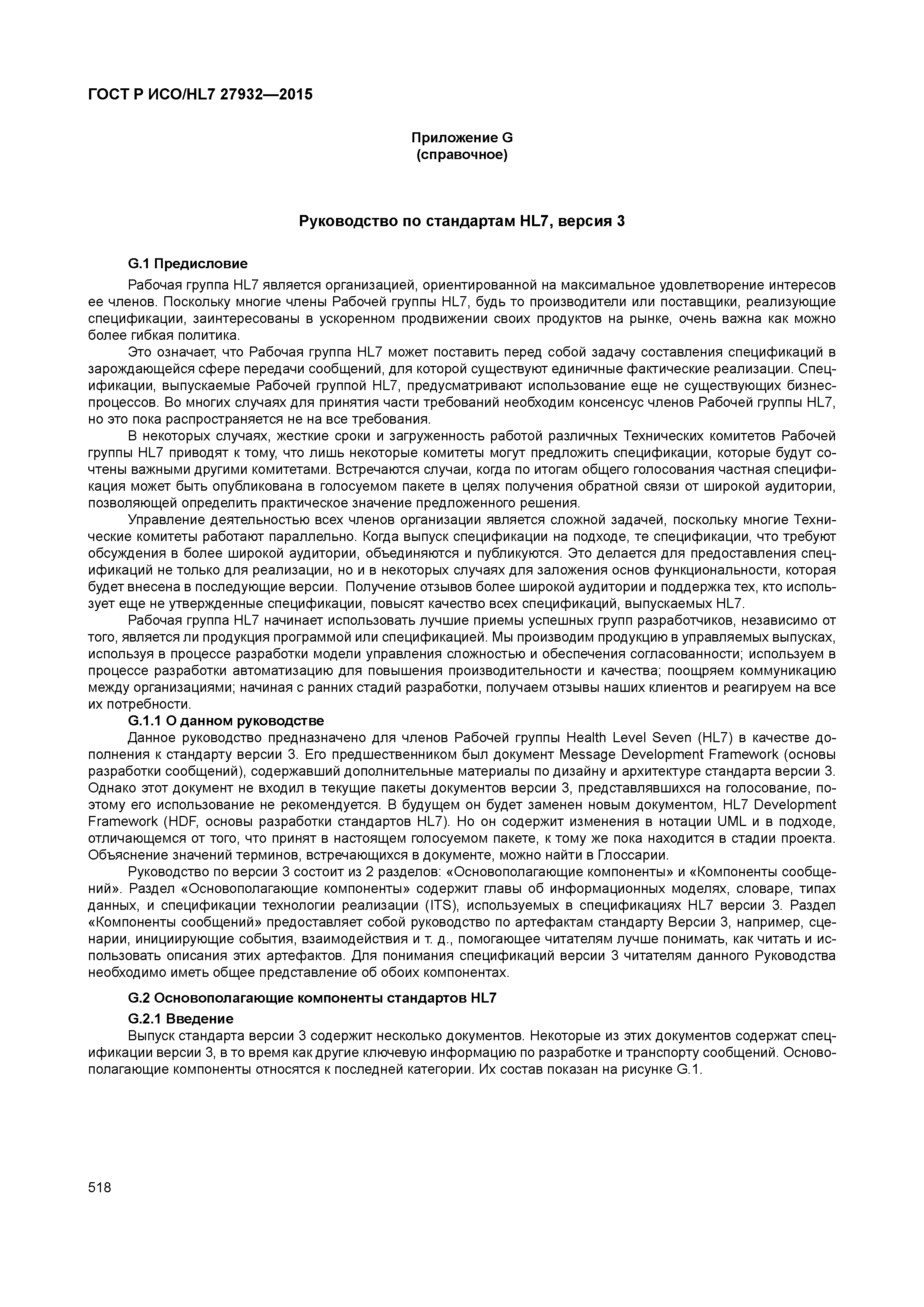 ГОСТ Р ИСО/HL7 27932—2015

Приложение G
(справочное)

Руководство по стандартам HL7, версия 3

G.1 Предисловие

Рабочая группа HL7 является организацией, ориентированной на максимальное удовлетворение интересов ее членов. Поскольку многие члены Рабочей группы HL7, будь то производители или поставщики, реализующие спецификации, заинтересованы в ускоренном продвижении своих продуктов на рынке, очень важна как можно более гибкая политика.

Это означает, что Рабочая группа HL7 может поставить перед собой задачу составления спецификаций в зарождающейся сфере передачи сообщений, для которой существуют единичные фактические реализации. Спецификации, выпускаемые Рабочей группой HL7, предусматривают использование еще не существующих бизнес-процессов. Во многих случаях для принятия части требований необходим консенсус членов Рабочей группы HL7, но это пока распространяется не на все требования.

В некоторых случаях, жесткие сроки и загруженность работой различных Технических комитетов Рабочей группы HL7 приводят к тому, что лишь некоторые комитеты могут предложить спецификации, которые будут сочтены важными другими комитетами. Встречаются случаи, когда по итогам общего голосования частная спецификация может быть опубликована в голосуемом пакете в целях получения обратной связи от широкой аудитории, позволяющей определить практическое значение предложенного решения.

Управление деятельностью всех членов организации является сложной задачей, поскольку многие Технические комитеты работают параллельно. Когда выпуск спецификации на подходе, те спецификации, что требуют обсуждения в более широкой аудитории, объединяются и публикуются. Это делается для предоставления спецификаций не только для реализации, но и в некоторых случаях для заложения основ функциональности, которая будет внесена в последующие версии. Получение отзывов более широкой аудитории и поддержка тех, кто использует еще не утвержденные спецификации, повысят качество всех спецификаций, выпускаемых HL7.

Рабочая группа HL7 начинает использовать лучшие приемы успешных групп разработчиков, независимо от того, является ли продукция программой или спецификацией. Мы производим продукцию в управляемых выпусках, используя в процессе разработки модели управления сложностью и обеспечения согласованности; используем в процессе разработки автоматизацию для повышения производительности и качества; поощряем коммуникацию между организациями; начиная с ранних стадий разработки, получаем отзывы наших клиентов и реагируем на все их потребности.

G.1.1 О данном руководстве

Данное руководство предназначено для членов Рабочей группы Health Level Seven (HL7) в качестве дополнения к стандарту версии 3. Его предшественником был документ Message Development Framework (основы разработки сообщений), содержавший дополнительные материалы по дизайну и архитектуре стандарта версии 3. Однако этот документ не входил в текущие пакеты документов версии 3, представлявшихся на голосование, поэтому его использование не рекомендуется. В будущем он будет заменен новым документом, HL7 Development Framework (HDF, основы разработки стандартов HL7). Но он содержит изменения в нотации UML и в подходе, отличающемся от того, что принят в настоящем голосуемом пакете, к тому же пока находится в стадии проекта. Объяснение значений терминов, встречающихся в документе, можно найти в Глоссарии.

Руководство по версии 3 состоит из 2 разделов: «Основополагающие компоненты» и «Компоненты сообщений». Раздел «Основополагающие компоненты» содержит главы об информационных моделях, словаре, типах данных, и спецификации технологии реализации (ITS), используемых в спецификациях HL7 версии 3. Раздел «Компоненты сообщений» предоставляет собой руководство по артефактам стандарту Версии 3, например, сценарии, инициирующие события, взаимодействия и т. д., помогающее читателям лучше понимать, как читать и использовать описания этих артефактов. Для понимания спецификаций версии 3 читателям данного Руководства необходимо иметь общее представление об обоих компонентах.

G.2 Основополагающие компоненты стандартов HL7

G.2.1 Введение

Выпуск стандарта версии 3 содержит несколько документов. Некоторые из этих документов содержат спецификации версии 3, в то время как другие ключевую информацию по разработке и транспорту сообщений. Основополагающие компоненты относятся к последней категории. Их состав показан на рисунке G.1.

518